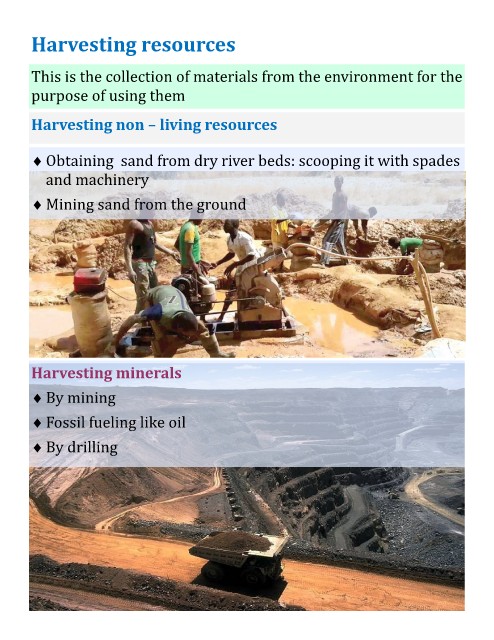 Harvesting resources

This is the collection of materials from the environment for the purpose of using them

Harvesting non – living resources

♦ Obtaining sand from dry river beds: scooping it with spades and machinery

♦ Mining sand from the ground

Harvesting minerals

♦ By mining

♦ Fossil fueling like oil

♦ By drilling